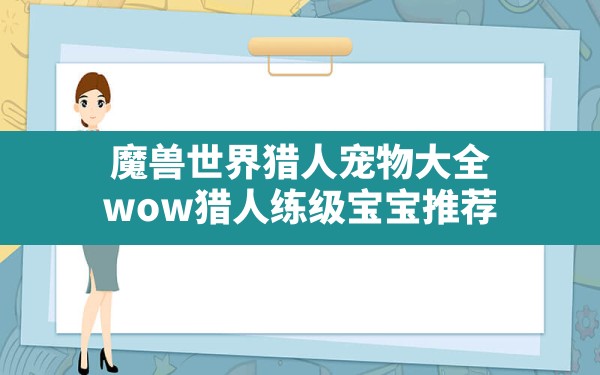 魔兽世界猎人宠物大全
wow猎人练级宝宝推荐